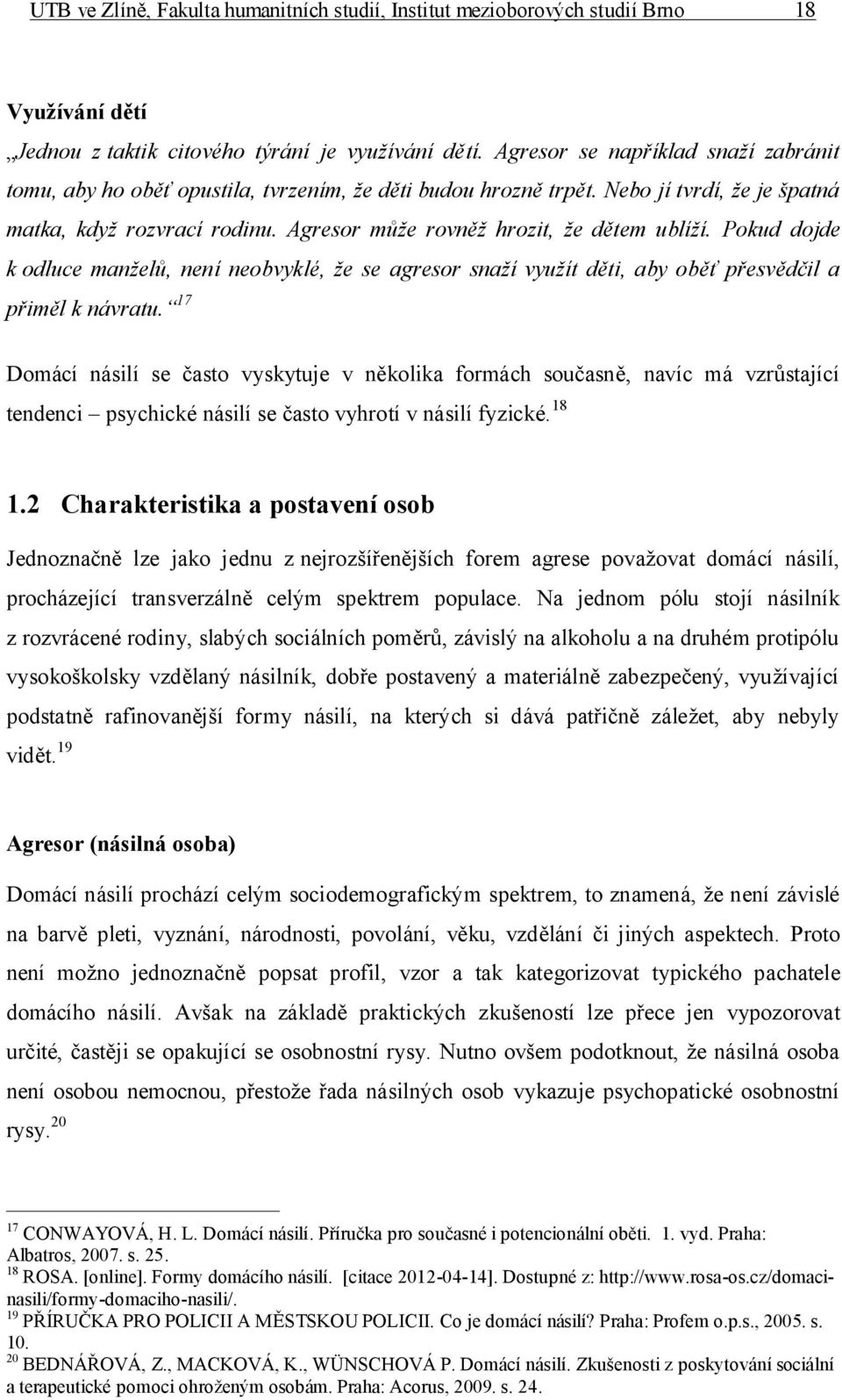 UTB ve Zlíně, Fakulta humanitních studií, Institut mezioborových studií Brno 18

Využívání dětí

„Jednou z taktik citového týrání je využívání dětí. Agresor se například snaží zabránit tomu, aby ho oběť opustila, tvrzením, že děti budou hrozně trpět. Nebo jí tvrdí, že je špatná matka, když rozvrací rodinu. Agresor může rovněž hrozit, že dětem ublíží. Pokud dojde k odluce manželů, není neobvyklé, že se agresor snaží využít děti, aby oběť přesvědčil a přiměl k návratu.“$^{17}$

Domácí násilí se často vyskytuje v několika formách současně, navíc má vzrůstající tendenci – psychické násilí se často vyhrotí v násilí fyzické.$^{18}$

1.2 Charakteristika a postavení osob

Jednoznačně lze jako jednu z nejrozšířenějších forem agrese považovat domácí násilí, procházející transverzálně celým spektrem populace. Na jednom pólu stojí násilník z rozvrácené rodiny, slabých sociálních poměrů, závislý na alkoholu a na druhém protipólu vysokoškolsky vzdělaný násilník, dobře postavený a materiálně zabezpečený, využívající podstatně rafinovanější formy násilí, na kterých si dává patřičně záležet, aby nebyly vidět.$^{19}$

Agresor (násilná osoba)

Domácí násilí prochází celým sociodemografickým spektrem, to znamená, že není závislé na barvě pleti, vyznání, národnosti, povolání, věku, vzdělání či jiných aspektech. Proto není možno jednoznačně popsat profil, vzor a tak kategorizovat typického pachatele domácího násilí. Avšak na základě praktických zkušeností lze přece jen vypozorovat určité, častěji se opakující se osobnostní rysy. Nutno ovšem podotknout, že násilná osoba není osobou nemocnou, přestože řada násilných osob vykazuje psychopatické osobnostní rysy.$^{20}$

$^{17}$ CONWAYOVÁ, H. L. Domácí násilí. Příručka pro současné i potencionální oběti. 1. vyd. Praha: Albatros, 2007. s. 25.
$^{18}$ ROSA. [online]. Formy domácího násilí. [citace 2012-04-14]. Dostupné z: http://www.rosa-os.cz/domaci-nasili/formy-domaciho-nasili/.
$^{19}$ PŘÍRUČKA PRO POLICII A MĚSTSKOU POLICII. Co je domácí násilí? Praha: Profem o.p.s., 2005. s. 10.
$^{20}$ BEDNÁŘOVÁ, Z., MACKOVÁ, K., WÜNSCHOVÁ P. Domácí násilí. Zkušenosti z poskytování sociální a terapeutické pomoci ohroženým osobám. Praha: Acorus, 2009. s. 24.